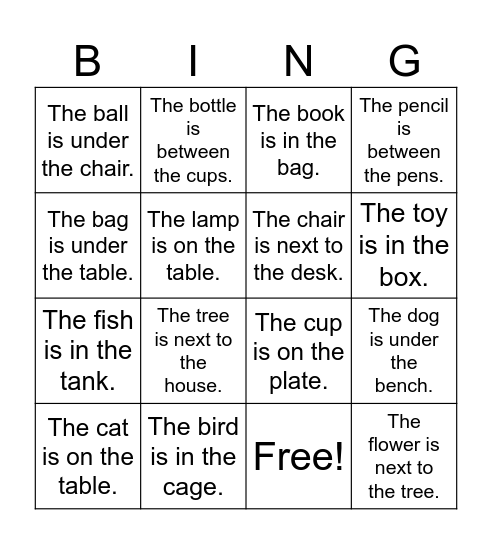 | B | I | N | G |
|---|---|---|---|
| The ball is under the chair. | The bottle is between the cups. | The book is in the bag. | The pencil is between the pens. |
| The bag is under the table. | The lamp is on the table. | The chair is next to the desk. | The toy is in the box. |
| The fish is in the tank. | The tree is next to the house. | The cup is on the plate. | The dog is under the bench. |
| The cat is on the table. | The bird is in the cage. | Free! | The flower is next to the tree. |